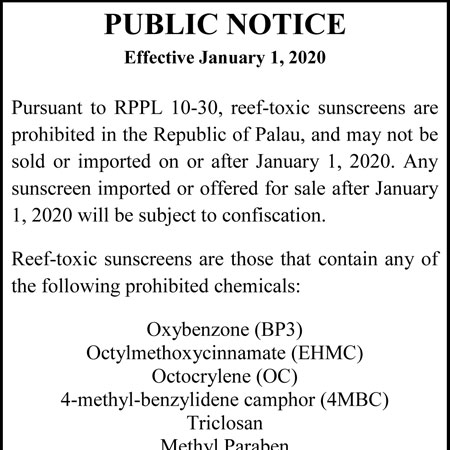 PUBLIC NOTICE

Effective January 1, 2020

Pursuant to RPPL 10-30, reef-toxic sunscreens are prohibited in the Republic of Palau, and may not be sold or imported on or after January 1, 2020. Any sunscreen imported or offered for sale after January 1, 2020 will be subject to confiscation.

Reef-toxic sunscreens are those that contain any of the following prohibited chemicals:

Oxybenzone (BP3)
Octylmethoxycinnamate (EHMC)
Octocrylene (OC)
4-methyl-benzylidene camphor (4MBC)
Triclosan
Methyl Paraben